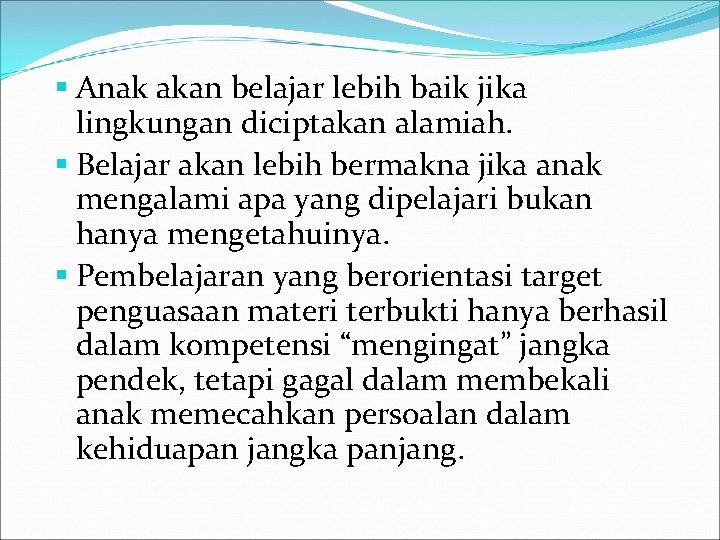 ▪ Anak akan belajar lebih baik jika lingkungan diciptakan alamiah.
▪ Belajar akan lebih bermakna jika anak mengalami apa yang dipelajari bukan hanya mengetahuinya.
▪ Pembelajaran yang berorientasi target penguasaan materi terbukti hanya berhasil dalam kompetensi “mengingat” jangka pendek, tetapi gagal dalam membekali anak memecahkan persoalan dalam kehiduapan jangka panjang.